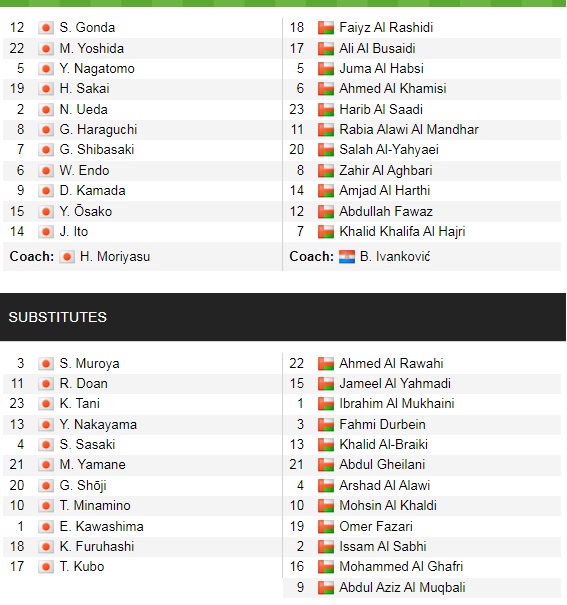 12 S. Gonda
22 M. Yoshida
5 Y. Nagatomo
19 H. Sakai
2 N. Ueda
8 G. Haraguchi
7 G. Shibasaki
6 W. Endo
9 D. Kamada
15 Y. Ōsako
14 J. Ito
Coach: H. Moriyasu

18 Faiyz Al Rashidi
17 Ali Al Busaidi
5 Juma Al Habsi
6 Ahmed Al Khamisi
23 Harib Al Saadi
11 Rabia Alawi Al Mandhar
20 Salah Al-Yahyaei
8 Zahir Al Aghbari
14 Amjad Al Harthi
12 Abdullah Fawaz
7 Khalid Khalifa Al Hajri
Coach: B. Ivanković

SUBSTITUTES

3 S. Muroya
11 R. Doan
23 K. Tani
13 Y. Nakayama
4 S. Sasaki
21 M. Yamane
20 G. Shōji
10 T. Minamino
1 E. Kawashima
18 K. Furuhashi
17 T. Kubo

22 Ahmed Al Rawahi
15 Jameel Al Yahmadi
1 Ibrahim Al Mukhaini
3 Fahmi Durbein
13 Khalid Al-Braiki
21 Abdul Gheilani
4 Arshad Al Alawi
10 Mohsin Al Khaldi
19 Omer Fazari
2 Issam Al Sabhi
16 Mohammed Al Ghafri
9 Abdul Aziz Al Muqbali